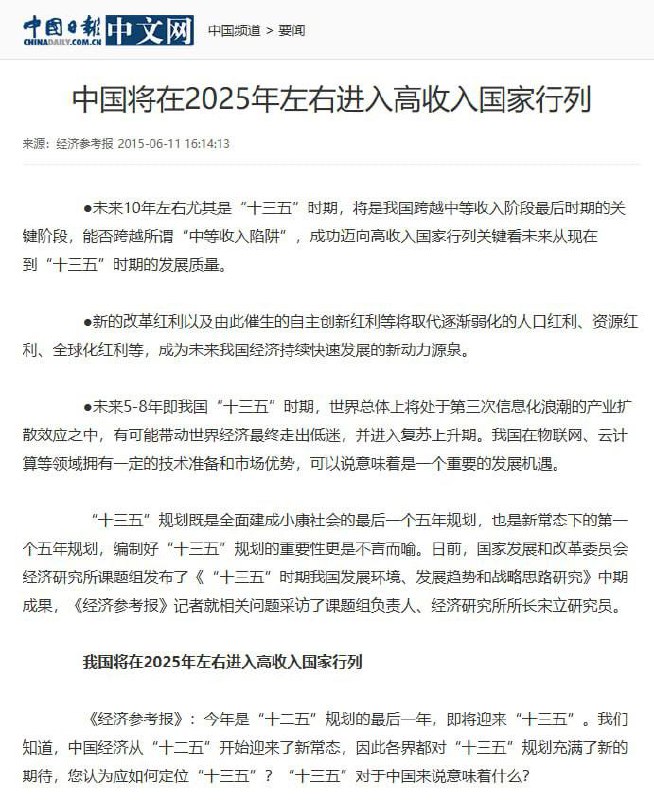 中国日报 CHINADAILY.COM.CN 中文网 中国频道 > 要闻

中国将在2025年左右进入高收入国家行列

来源：经济参考报 2015-06-11 16:14:13

●未来10年左右尤其是“十三五”时期，将是我国跨越中等收入阶段最后时期的关键阶段，能否跨越所谓“中等收入陷阱”，成功迈向高收入国家行列关键看未来从现在到“十三五”时期的发展质量。

●新的改革红利以及由此催生的自主创新红利等将取代逐渐弱化的人口红利、资源红利、全球化红利等，成为未来我国经济持续快速发展的新动力源泉。

●未来5-8年即我国“十三五”时期，世界总体上将处于第三次信息化浪潮的产业扩散效应之中，有可能带动世界经济最终走出低迷，并进入复苏上升期。我国在物联网、云计算等领域拥有一定的技术准备和市场优势，可以说意味着是一个重要的发展机遇。

“十三五”规划既是全面建成小康社会的最后一个五年规划，也是新常态下的第一个五年规划，编制好“十三五”规划的重要性更是不言而喻。日前，国家发展和改革委员会经济研究所课题组发布了《“十三五”时期我国发展环境、发展趋势和战略思路研究》中期成果，《经济参考报》记者就相关问题采访了课题组负责人、经济研究所所长宋立研究员。

我国将在2025年左右进入高收入国家行列

《经济参考报》：今年是“十二五”规划的最后一年，即将迎来“十三五”。我们知道，中国经济从“十二五”开始迎来了新常态，因此各界都对“十三五”规划充满了新的期待，您认为应如何定位“十三五”？“十三五”对于中国来说意味着什么？